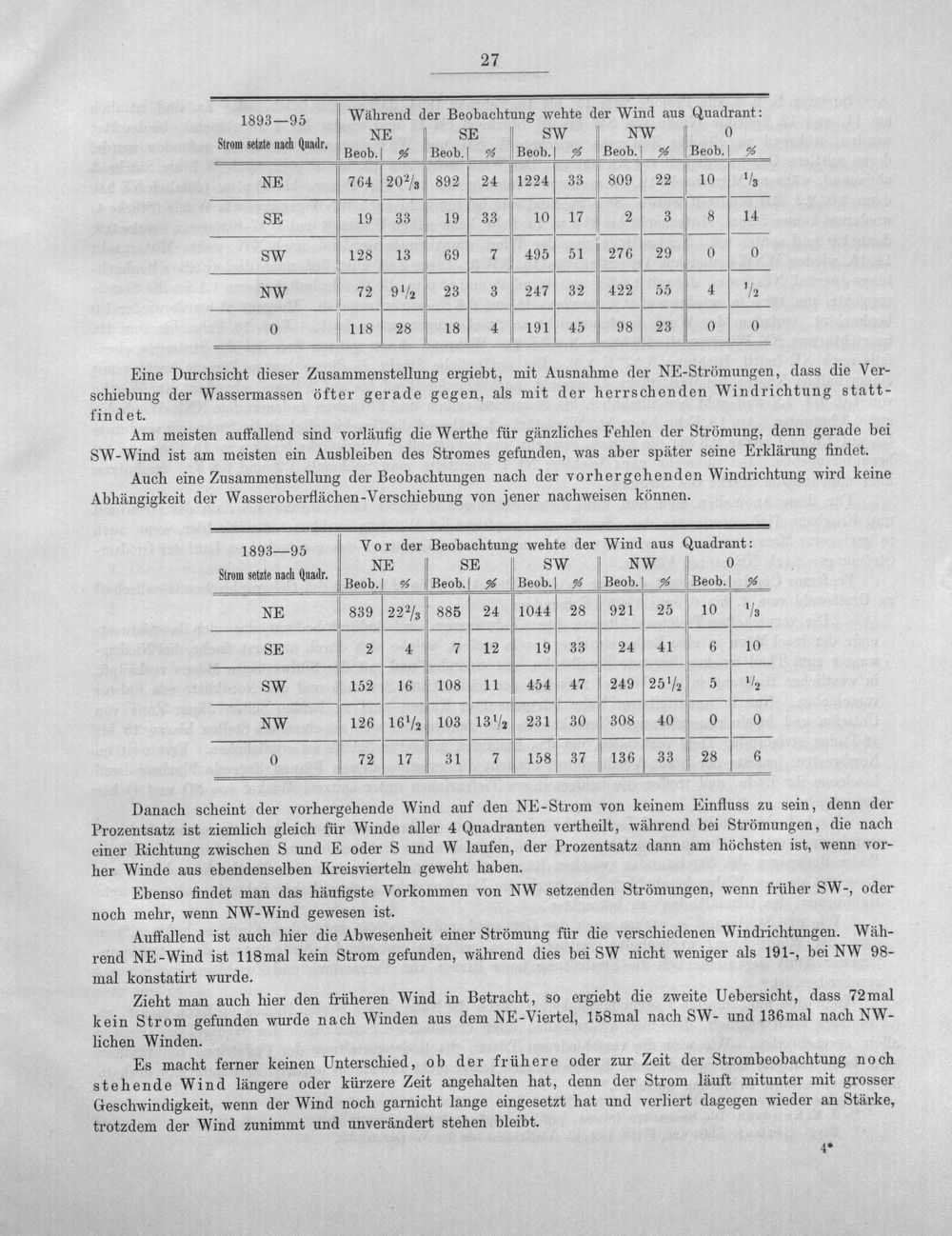 27

| 1893—95 Strom setzte nach Quadr. | Während der Beobachtung wehte der Wind aus Quadrant: NE Beob. | % | SE Beob. | % | SW Beob. | % | NW Beob. | % | 0 Beob. | % |
|---|---|---|---|---|---|---|---|---|---|---|
| NE | 764 | $20^2/_3$ | 892 | 24 | 1224 | 33 | 809 | 22 | 10 | $^1/_3$ |
| SE | 19 | 33 | 19 | 33 | 10 | 17 | 2 | 3 | 8 | 14 |
| SW | 128 | 13 | 69 | 7 | 495 | 51 | 276 | 29 | 0 | 0 |
| NW | 72 | $9^1/_2$ | 23 | 3 | 247 | 32 | 422 | 55 | 4 | $^1/_2$ |
| 0 | 118 | 28 | 18 | 4 | 191 | 45 | 98 | 23 | 0 | 0 |

Eine Durchsicht dieser Zusammenstellung ergiebt, mit Ausnahme der NE-Strömungen, dass die Verschiebung der Wassermassen öfter gerade gegen, als mit der herrschenden Windrichtung stattfindet.

Am meisten auffallend sind vorläufig die Werthe für gänzliches Fehlen der Strömung, denn gerade bei SW-Wind ist am meisten ein Ausbleiben des Stromes gefunden, was aber später seine Erklärung findet.

Auch eine Zusammenstellung der Beobachtungen nach der vorhergehenden Windrichtung wird keine Abhängigkeit der Wasseroberflächen-Verschiebung von jener nachweisen können.

| 1893—95 Strom setzte nach Quadr. | Vor der Beobachtung wehte der Wind aus Quadrant: NE Beob. | % | SE Beob. | % | SW Beob. | % | NW Beob. | % | 0 Beob. | % |
|---|---|---|---|---|---|---|---|---|---|---|
| NE | 839 | $22^2/_3$ | 885 | 24 | 1044 | 28 | 921 | 25 | 10 | $^1/_3$ |
| SE | 2 | 4 | 7 | 12 | 19 | 33 | 24 | 41 | 6 | 10 |
| SW | 152 | 16 | 108 | 11 | 454 | 47 | 249 | $25^1/_2$ | 5 | $^1/_2$ |
| NW | 126 | $16^1/_2$ | 103 | $13^1/_2$ | 231 | 30 | 308 | 40 | 0 | 0 |
| 0 | 72 | 17 | 31 | 7 | 158 | 37 | 136 | 33 | 28 | 6 |

Danach scheint der vorhergehende Wind auf den NE-Strom von keinem Einfluss zu sein, denn der Prozentsatz ist ziemlich gleich für Winde aller 4 Quadranten vertheilt, während bei Strömungen, die nach einer Richtung zwischen S und E oder S und W laufen, der Prozentsatz dann am höchsten ist, wenn vorher Winde aus ebendenselben Kreisvierteln geweht haben.

Ebenso findet man das häufigste Vorkommen von NW setzenden Strömungen, wenn früher SW-, oder noch mehr, wenn NW-Wind gewesen ist.

Auffallend ist auch hier die Abwesenheit einer Strömung für die verschiedenen Windrichtungen. Während NE-Wind ist 118mal kein Strom gefunden, während dies bei SW nicht weniger als 191-, bei NW 98-mal konstatirt wurde.

Zieht man auch hier den früheren Wind in Betracht, so ergiebt die zweite Uebersicht, dass 72mal kein Strom gefunden wurde nach Winden aus dem NE-Viertel, 158mal nach SW- und 136mal nach NW-lichen Winden.

Es macht ferner keinen Unterschied, ob der frühere oder zur Zeit der Strombeobachtung noch stehende Wind längere oder kürzere Zeit angehalten hat, denn der Strom läuft mitunter mit grosser Geschwindigkeit, wenn der Wind noch garnicht lange eingesetzt hat und verliert dagegen wieder an Stärke, trotzdem der Wind zunimmt und unverändert stehen bleibt.

4*